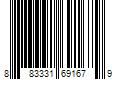 8 83331 69167 9